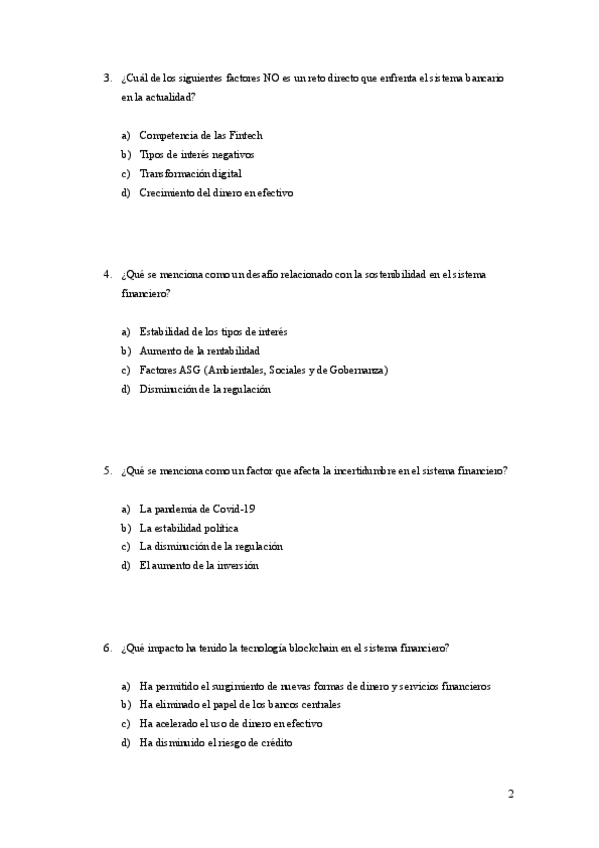 3. ¿Cuál de los siguientes factores NO es un reto directo que enfrenta el sistema bancario en la actualidad?

a) Competencia de las Fintech
b) Tipos de interés negativos
c) Transformación digital
d) Crecimiento del dinero en efectivo

4. ¿Qué se menciona como un desafío relacionado con la sostenibilidad en el sistema financiero?

a) Estabilidad de los tipos de interés
b) Aumento de la rentabilidad
c) Factores ASG (Ambientales, Sociales y de Gobernanza)
d) Disminución de la regulación

5. ¿Qué se menciona como un factor que afecta la incertidumbre en el sistema financiero?

a) La pandemia de Covid-19
b) La estabilidad política
c) La disminución de la regulación
d) El aumento de la inversión

6. ¿Qué impacto ha tenido la tecnología blockchain en el sistema financiero?

a) Ha permitido el surgimiento de nuevas formas de dinero y servicios financieros
b) Ha eliminado el papel de los bancos centrales
c) Ha acelerado el uso de dinero en efectivo
d) Ha disminuido el riesgo de crédito

2